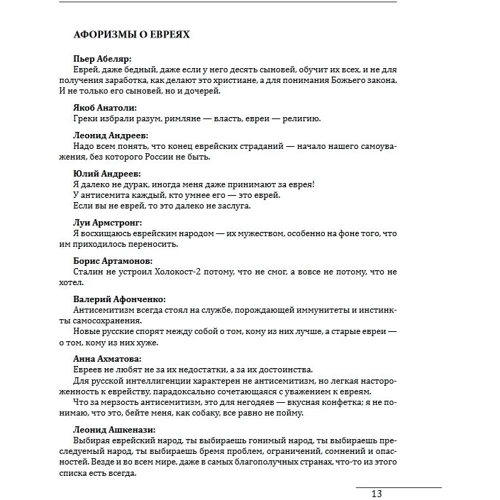 АФОРИЗМЫ О ЕВРЕЯХ

Пьер Абеляр:
Еврей, даже бедный, даже если у него десять сыновей, обучит их всех, и не для получения заработка, как делают это христиане, а для понимания Божьего закона. И не только его сыновей, но и дочерей.

Якоб Анатоли:
Греки избрали разум, римляне — власть, евреи — религию.

Леонид Андреев:
Надо всем понять, что конец еврейских страданий — начало нашего самоуважения, без которого России не быть.

Юлий Андреев:
Я далеко не дурак, иногда меня даже принимают за еврея!
У антисемита каждый, кто умнее его — это еврей.
Если вы не еврей, то это далеко не заслуга.

Луи Армстронг:
Я восхищаюсь еврейским народом — их мужеством, особенно на фоне того, что им приходилось переносить.

Борис Артамонов:
Сталин не устроил Холокост-2 потому, что не смог, а вовсе не потому, что не хотел.

Валерий Афонченко:
Антисемитизм всегда стоял на службе, порождающей иммунитеты и инстинкты самосохранения.
Новые русские спорят между собой о том, кому из них лучше, а старые евреи — о том, кому из них хуже.

Анна Ахматова:
Евреев не любят не за их недостатки, а за их достоинства.
Для русской интеллигенции характерен не антисемитизм, но легкая настороженность к еврейству, парадоксально сочетающаяся с уважением к евреям.
Что за мерзость антисемитизм, это для негодяев — вкусная конфетка; я не понимаю, что это, бейте меня, как собаку, все равно не пойму.

Леонид Ашкенази:
Выбирая еврейский народ, ты выбираешь гонимый народ, ты выбираешь преследуемый народ, ты выбираешь бремя проблем, ограничений, сомнений и опасностей. Везде и во всем мире, даже в самых благополучных странах, что-то из этого списка есть всегда.

13